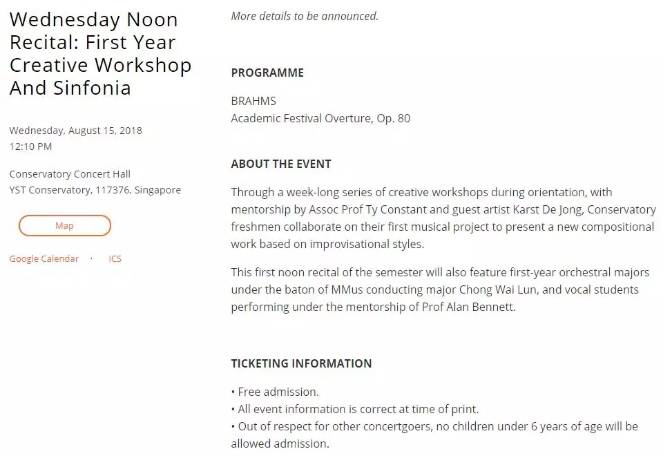 Wednesday Noon Recital: First Year Creative Workshop And Sinfonia

Wednesday, August 15, 2018
12:10 PM

Conservatory Concert Hall
YST Conservatory, 117376, Singapore

Map

Google Calendar · ICS

More details to be announced.

PROGRAMME

BRAHMS
Academic Festival Overture, Op. 80

ABOUT THE EVENT

Through a week-long series of creative workshops during orientation, with mentorship by Assoc Prof Ty Constant and guest artist Karst De Jong, Conservatory freshmen collaborate on their first musical project to present a new compositional work based on improvisational styles.

This first noon recital of the semester will also feature first-year orchestral majors under the baton of MMus conducting major Chong Wai Lun, and vocal students performing under the mentorship of Prof Alan Bennett.

TICKETING INFORMATION

• Free admission.
• All event information is correct at time of print.
• Out of respect for other concertgoers, no children under 6 years of age will be allowed admission.